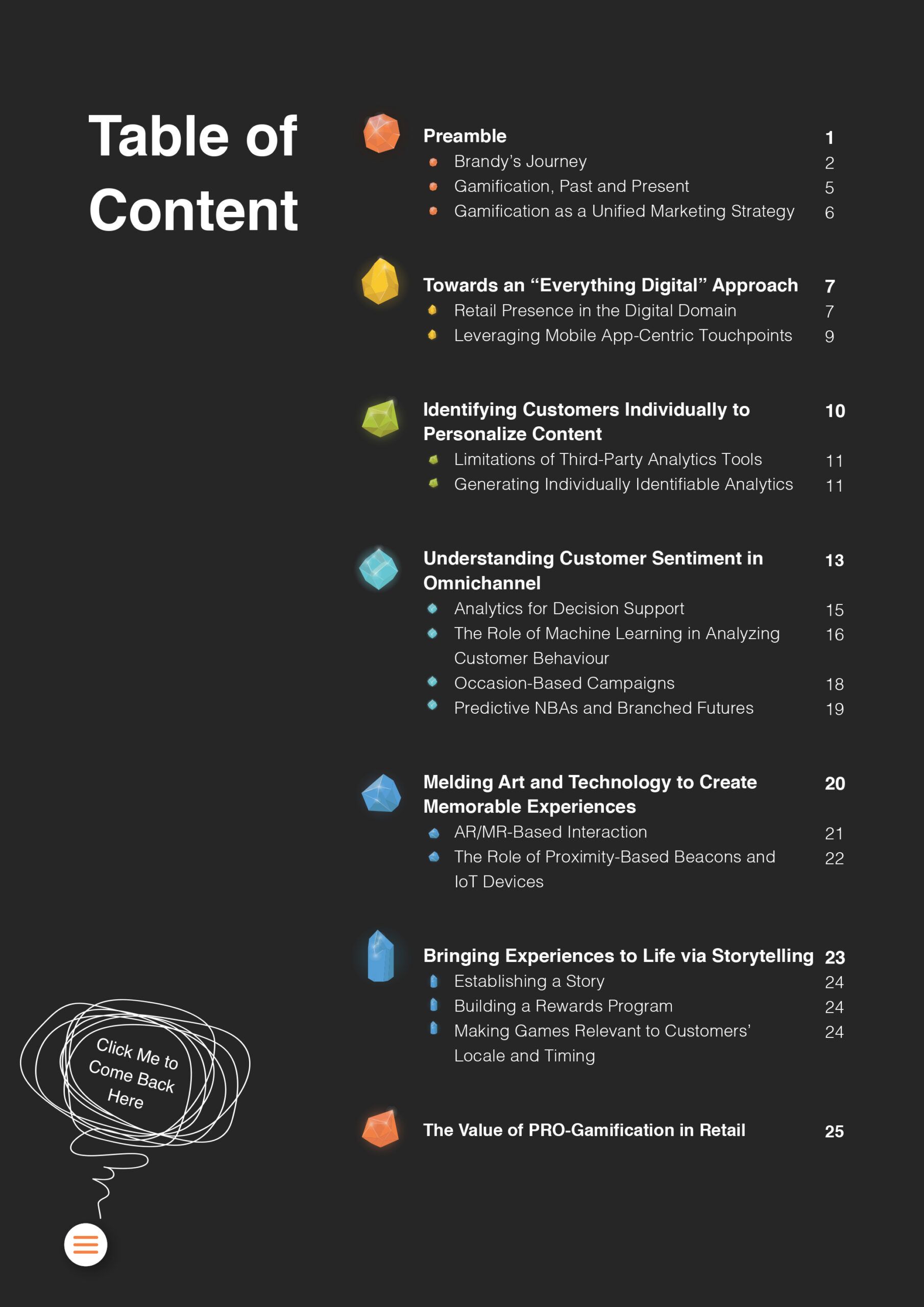 Table of Content

Preamble 1
Brandy's Journey 2
Gamification, Past and Present 5
Gamification as a Unified Marketing Strategy 6

Towards an "Everything Digital" Approach 7
Retail Presence in the Digital Domain 7
Leveraging Mobile App-Centric Touchpoints 9

Identifying Customers Individually to Personalize Content 10
Limitations of Third-Party Analytics Tools 11
Generating Individually Identifiable Analytics 11

Understanding Customer Sentiment in Omnichannel 13
Analytics for Decision Support 15
The Role of Machine Learning in Analyzing Customer Behaviour 16
Occasion-Based Campaigns 18
Predictive NBAs and Branched Futures 19

Melding Art and Technology to Create Memorable Experiences 20
AR/MR-Based Interaction 21
The Role of Proximity-Based Beacons and IoT Devices 22

Bringing Experiences to Life via Storytelling 23
Establishing a Story 24
Building a Rewards Program 24
Making Games Relevant to Customers' Locale and Timing 24

The Value of PRO-Gamification in Retail 25

Click Me to Come Back Here